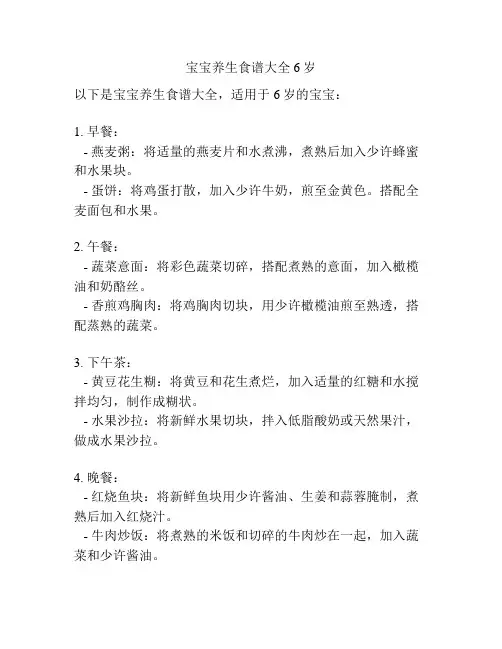 宝宝养生食谱大全 6 岁

以下是宝宝养生食谱大全，适用于 6 岁的宝宝：

1. 早餐：
- 燕麦粥：将适量的燕麦片和水煮沸，煮熟后加入少许蜂蜜和水果块。
- 蛋饼：将鸡蛋打散，加入少许牛奶，煎至金黄色。搭配全麦面包和水果。

2. 午餐：
- 蔬菜意面：将彩色蔬菜切碎，搭配煮熟的意面，加入橄榄油和奶酪丝。
- 香煎鸡胸肉：将鸡胸肉切块，用少许橄榄油煎至熟透，搭配蒸熟的蔬菜。

3. 下午茶：
- 黄豆花生糊：将黄豆和花生煮烂，加入适量的红糖和水搅拌均匀，制作成糊状。
- 水果沙拉：将新鲜水果切块，拌入低脂酸奶或天然果汁，做成水果沙拉。

4. 晚餐：
- 红烧鱼块：将新鲜鱼块用少许酱油、生姜和蒜蓉腌制，煮熟后加入红烧汁。
- 牛肉炒饭：将煮熟的米饭和切碎的牛肉炒在一起，加入蔬菜和少许酱油。